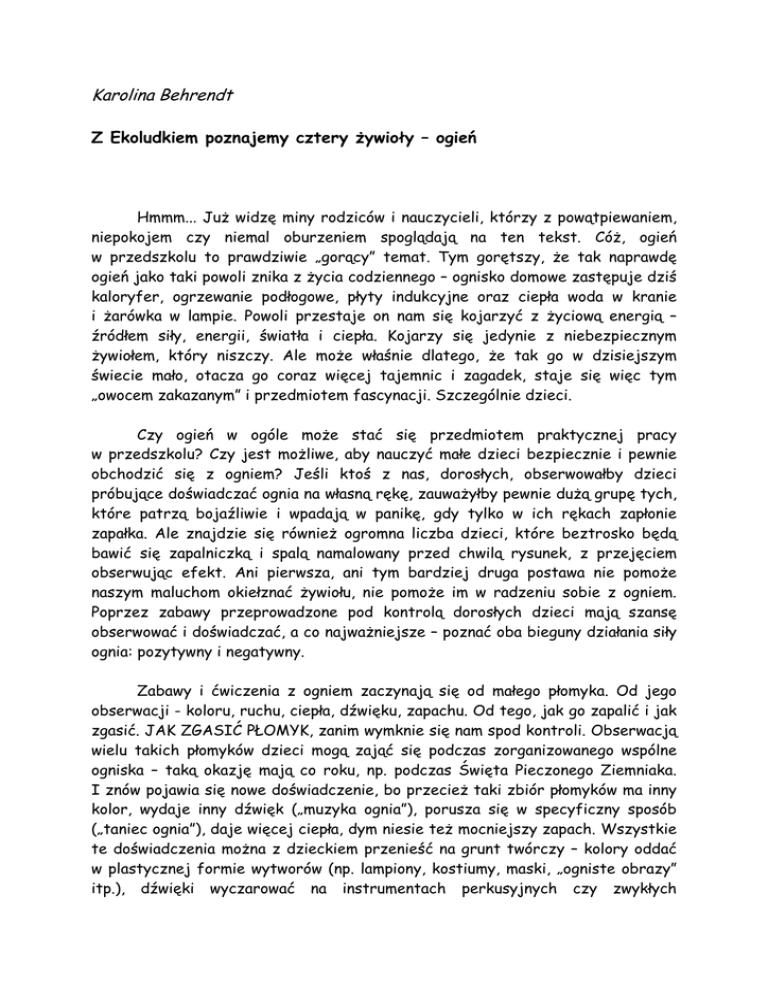 Karolina Behrendt

Z Ekoludkiem poznajemy cztery żywioły – ogień

Hmmm... Już widzę miny rodziców i nauczycieli, którzy z powątpiewaniem, niepokojem czy niemal oburzeniem spoglądają na ten tekst. Cóż, ogień w przedszkolu to prawdziwie „gorący" temat. Tym gorętszy, że tak naprawdę ogień jako taki powoli znika z życia codziennego – ognisko domowe zastępuje dziś kaloryfer, ogrzewanie podłogowe, płyty indukcyjne oraz ciepła woda w kranie i żarówka w lampie. Powoli przestaje on nam się kojarzyć z życiową energią – źródłem siły, energii, światła i ciepła. Kojarzy się jedynie z niebezpiecznym żywiołem, który niszczy. Ale może właśnie dlatego, że tak go w dzisiejszym świecie mało, otacza go coraz więcej tajemnic i zagadek, staje się więc tym „owocem zakazanym" i przedmiotem fascynacji. Szczególnie dzieci.

Czy ogień w ogóle może stać się przedmiotem praktycznej pracy w przedszkolu? Czy jest możliwe, aby nauczyć małe dzieci bezpiecznie i pewnie obchodzić się z ogniem? Jeśli ktoś z nas, dorosłych, obserwowałby dzieci próbujące doświadczać ognia na własną rękę, zauważyłby pewnie dużą grupę tych, które patrzą bojaźliwie i wpadają w panikę, gdy tylko w ich rękach zapłonie zapałka. Ale znajdzie się również ogromna liczba dzieci, które beztrosko będą bawić się zapalniczką i spalą namalowany przed chwilą rysunek, z przejęciem obserwując efekt. Ani pierwsza, ani tym bardziej druga postawa nie pomoże naszym maluchom okiełznać żywiołu, nie pomoże im w radzeniu sobie z ogniem. Poprzez zabawy przeprowadzone pod kontrolą dorosłych dzieci mają szansę obserwować i doświadczać, a co najważniejsze – poznać oba bieguny działania siły ognia: pozytywny i negatywny.

Zabawy i ćwiczenia z ogniem zaczynają się od małego płomyka. Od jego obserwacji - koloru, ruchu, ciepła, dźwięku, zapachu. Od tego, jak go zapalić i jak zgasić. JAK ZGASIĆ PŁOMYK, zanim wymknie się nam spod kontroli. Obserwacją wielu takich płomyków dzieci mogą zająć się podczas zorganizowanego wspólne ogniska – taką okazję mają co roku, np. podczas Święta Pieczonego Ziemniaka. I znów pojawia się nowe doświadczenie, bo przecież taki zbiór płomyków ma inny kolor, wydaje inny dźwięk („muzyka ognia"), porusza się w specyficzny sposób („taniec ognia"), daje więcej ciepła, dym niesie też mocniejszy zapach. Wszystkie te doświadczenia można z dzieckiem przenieść na grunt twórczy – kolory oddać w plastycznej formie wytworów (np. lampiony, kostiumy, maski, „ogniste obrazy" itp.), dźwięki wyczarować na instrumentach perkusyjnych czy zwykłych